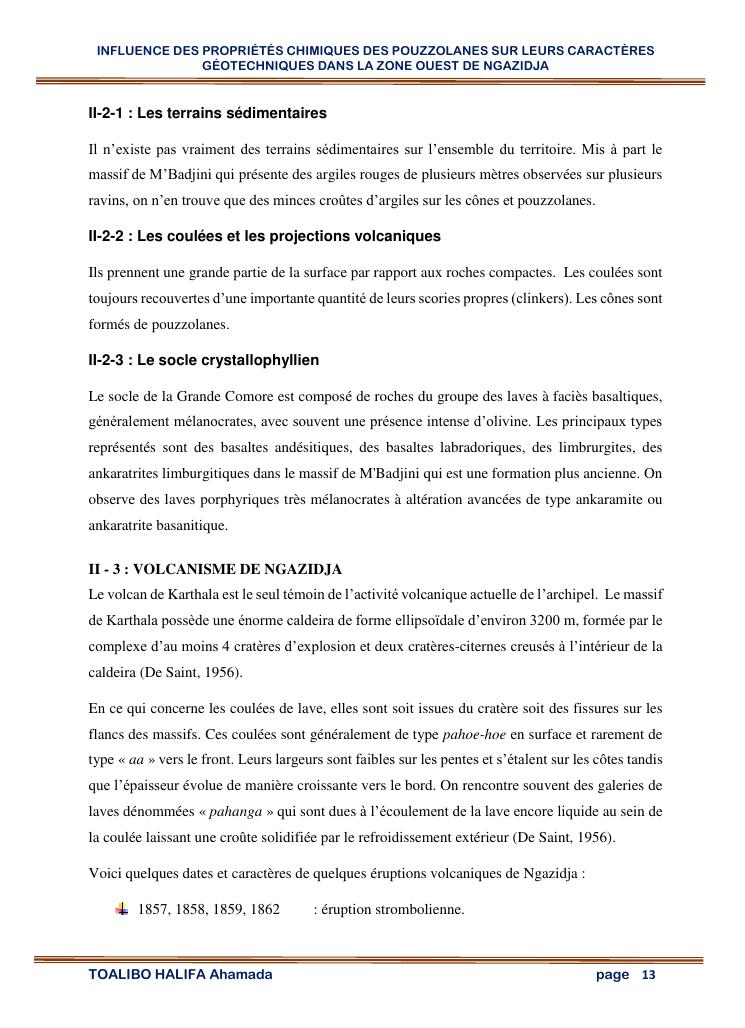 INFLUENCE DES PROPRIÉTÉS CHIMIQUES DES POUZZOLANES SUR LEURS CARACTÈRES GÉOTECHNIQUES DANS LA ZONE OUEST DE NGAZIDJA

II-2-1 : Les terrains sédimentaires

Il n'existe pas vraiment des terrains sédimentaires sur l'ensemble du territoire. Mis à part le massif de M'Badjini qui présente des argiles rouges de plusieurs mètres observées sur plusieurs ravins, on n'en trouve que des minces croûtes d'argiles sur les cônes et pouzzolanes.

II-2-2 : Les coulées et les projections volcaniques

Ils prennent une grande partie de la surface par rapport aux roches compactes. Les coulées sont toujours recouvertes d'une importante quantité de leurs scories propres (clinkers). Les cônes sont formés de pouzzolanes.

II-2-3 : Le socle crystallophyllien

Le socle de la Grande Comore est composé de roches du groupe des laves à faciès basaltiques, généralement mélanocrates, avec souvent une présence intense d'olivine. Les principaux types représentés sont des basaltes andésitiques, des basaltes labradoriques, des limbrurgites, des ankaratrites limburgitiques dans le massif de M'Badjini qui est une formation plus ancienne. On observe des laves porphyriques très mélanocrates à altération avancées de type ankaramite ou ankaratrite basanitique.

II - 3 : VOLCANISME DE NGAZIDJA

Le volcan de Karthala est le seul témoin de l'activité volcanique actuelle de l'archipel. Le massif de Karthala possède une énorme caldeira de forme ellipsoïdale d'environ 3200 m, formée par le complexe d'au moins 4 cratères d'explosion et deux cratères-citernes creusés à l'intérieur de la caldeira (De Saint, 1956).

En ce qui concerne les coulées de lave, elles sont soit issues du cratère soit des fissures sur les flancs des massifs. Ces coulées sont généralement de type pahoe-hoe en surface et rarement de type « aa » vers le front. Leurs largeurs sont faibles sur les pentes et s'étalent sur les côtes tandis que l'épaisseur évolue de manière croissante vers le bord. On rencontre souvent des galeries de laves dénommées « pahanga » qui sont dues à l'écoulement de la lave encore liquide au sein de la coulée laissant une croûte solidifiée par le refroidissement extérieur (De Saint, 1956).

Voici quelques dates et caractères de quelques éruptions volcaniques de Ngazidja :

1857, 1858, 1859, 1862 : éruption strombolienne.

TOALIBO HALIFA Ahamada page 13